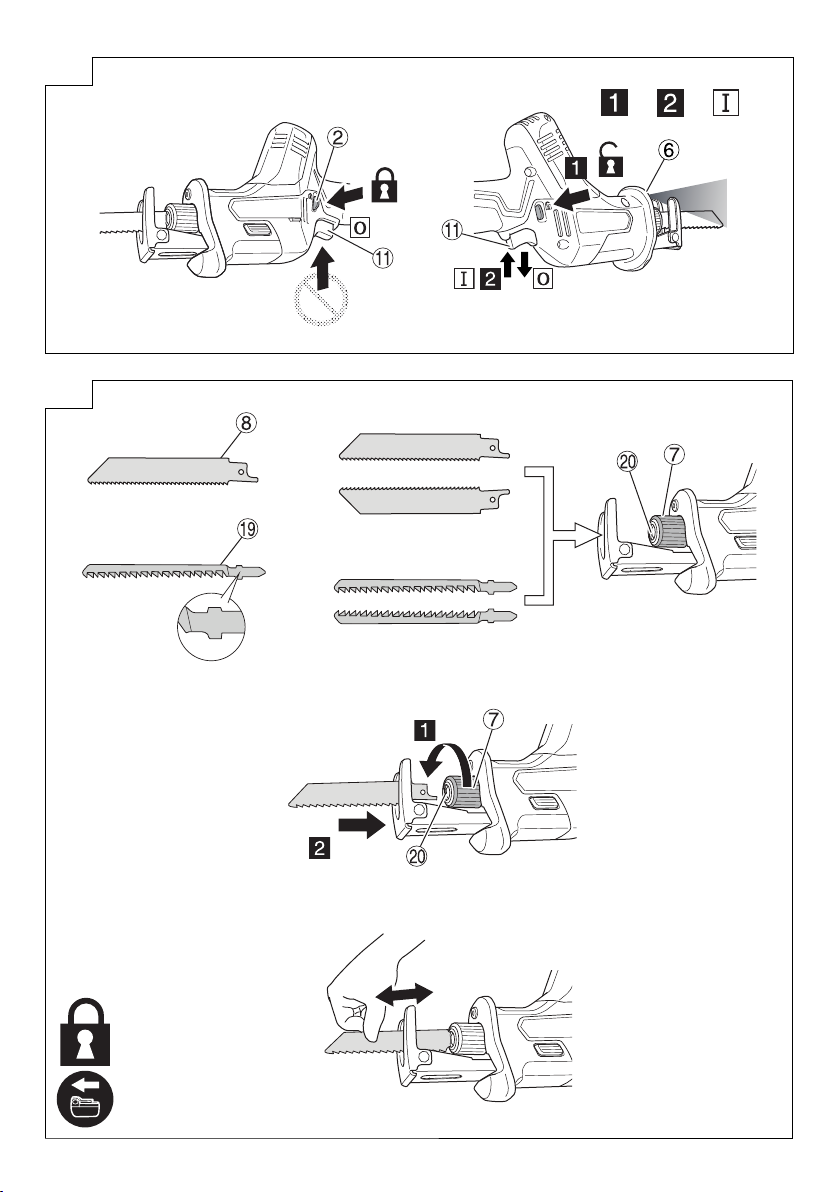 1 2 I

2

O

11

1

6

11

I 2 O

8

19

20 7

1 7

2

20